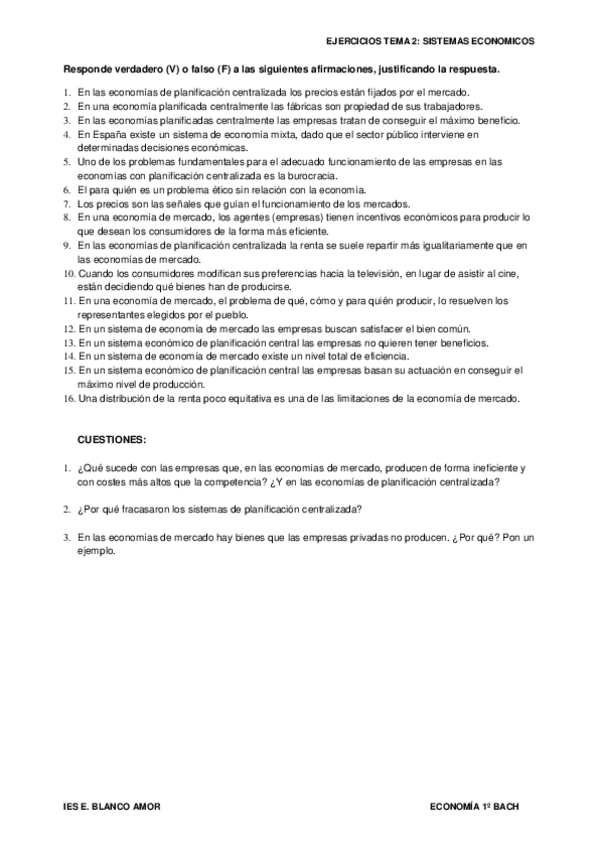 EJERCICIOS TEMA 2: SISTEMAS ECONOMICOS

Responde verdadero (V) o falso (F) a las siguientes afirmaciones, justificando la respuesta.

1. En las economías de planificación centralizada los precios están fijados por el mercado.
2. En una economía planificada centralmente las fábricas son propiedad de sus trabajadores.
3. En las economías planificadas centralmente las empresas tratan de conseguir el máximo beneficio.
4. En España existe un sistema de economía mixta, dado que el sector público interviene en determinadas decisiones económicas.
5. Uno de los problemas fundamentales para el adecuado funcionamiento de las empresas en las economías con planificación centralizada es la burocracia.
6. El para quién es un problema ético sin relación con la economía.
7. Los precios son las señales que guían el funcionamiento de los mercados.
8. En una economía de mercado, los agentes (empresas) tienen incentivos económicos para producir lo que desean los consumidores de la forma más eficiente.
9. En las economías de planificación centralizada la renta se suele repartir más igualitariamente que en las economías de mercado.
10. Cuando los consumidores modifican sus preferencias hacia la televisión, en lugar de asistir al cine, están decidiendo qué bienes han de producirse.
11. En una economía de mercado, el problema de qué, cómo y para quién producir, lo resuelven los representantes elegidos por el pueblo.
12. En un sistema de economía de mercado las empresas buscan satisfacer el bien común.
13. En un sistema económico de planificación central las empresas no quieren tener beneficios.
14. En un sistema de economía de mercado existe un nivel total de eficiencia.
15. En un sistema económico de planificación central las empresas basan su actuación en conseguir el máximo nivel de producción.
16. Una distribución de la renta poco equitativa es una de las limitaciones de la economía de mercado.

CUESTIONES:

1. ¿Qué sucede con las empresas que, en las economías de mercado, producen de forma ineficiente y con costes más altos que la competencia? ¿Y en las economías de planificación centralizada?

2. ¿Por qué fracasaron los sistemas de planificación centralizada?

3. En las economías de mercado hay bienes que las empresas privadas no producen. ¿Por qué? Pon un ejemplo.

IES E. BLANCO AMOR

ECONOMÍA 1º BACH